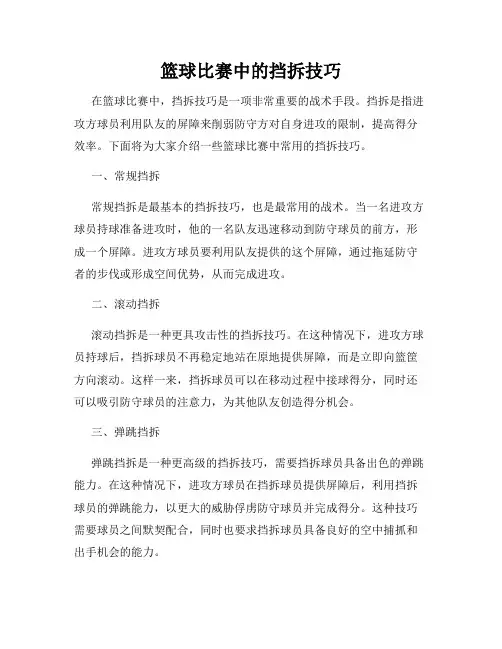 篮球比赛中的挡拆技巧

在篮球比赛中，挡拆技巧是一项非常重要的战术手段。挡拆是指进攻方球员利用队友的屏障来削弱防守方对自身进攻的限制，提高得分效率。下面将为大家介绍一些篮球比赛中常用的挡拆技巧。

一、常规挡拆

常规挡拆是最基本的挡拆技巧，也是最常用的战术。当一名进攻方球员持球准备进攻时，他的一名队友迅速移动到防守球员的前方，形成一个屏障。进攻方球员要利用队友提供的这个屏障，通过拖延防守者的步伐或形成空间优势，从而完成进攻。

二、滚动挡拆

滚动挡拆是一种更具攻击性的挡拆技巧。在这种情况下，进攻方球员持球后，挡拆球员不再稳定地站在原地提供屏障，而是立即向篮筐方向滚动。这样一来，挡拆球员可以在移动过程中接球得分，同时还可以吸引防守球员的注意力，为其他队友创造得分机会。

三、弹跳挡拆

弹跳挡拆是一种更高级的挡拆技巧，需要挡拆球员具备出色的弹跳能力。在这种情况下，进攻方球员在挡拆球员提供屏障后，利用挡拆球员的弹跳能力，以更大的威胁俘虏防守球员并完成得分。这种技巧需要球员之间默契配合，同时也要求挡拆球员具备良好的空中捕抓和出手机会的能力。